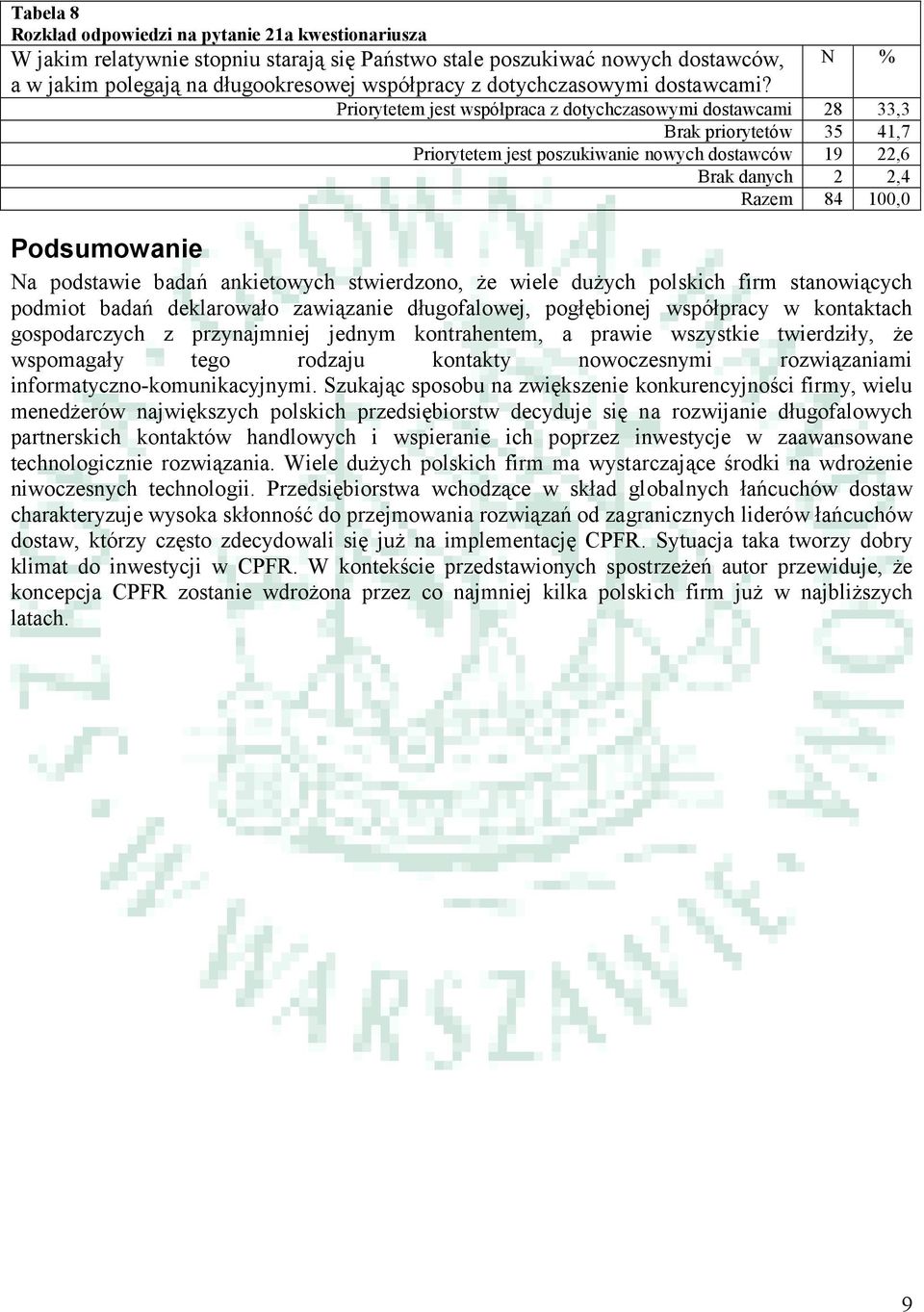 Tabela 8
Rozkład odpowiedzi na pytanie 21a kwestionariusza

| W jakim relatywnie stopniu starają się Państwo stale poszukiwać nowych dostawców, a w jakim polegają na długookresowej współpracy z dotychczasowymi dostawcami? | N | % |
|---|---|---|
| Priorytetem jest współpraca z dotychczasowymi dostawcami | 28 | 33,3 |
| Brak priorytetów | 35 | 41,7 |
| Priorytetem jest poszukiwanie nowych dostawców | 19 | 22,6 |
| Brak danych | 2 | 2,4 |
| Razem | 84 | 100,0 |

Podsumowanie

Na podstawie badań ankietowych stwierdzono, że wiele dużych polskich firm stanowiących podmiot badań deklarowało zawiązanie długofalowej, pogłębionej współpracy w kontaktach gospodarczych z przynajmniej jednym kontrahentem, a prawie wszystkie twierdziły, że wspomagały tego rodzaju kontakty nowoczesnymi rozwiązaniami informatyczno-komunikacyjnymi. Szukając sposobu na zwiększenie konkurencyjności firmy, wielu menedżerów największych polskich przedsiębiorstw decyduje się na rozwijanie długofalowych partnerskich kontaktów handlowych i wspieranie ich poprzez inwestycje w zaawansowane technologicznie rozwiązania. Wiele dużych polskich firm ma wystarczające środki na wdrożenie niwoczesnych technologii. Przedsiębiorstwa wchodzące w skład globalnych łańcuchów dostaw charakteryzuje wysoka skłonność do przejmowania rozwiązań od zagranicznych liderów łańcuchów dostaw, którzy często zdecydowali się już na implementację CPFR. Sytuacja taka tworzy dobry klimat do inwestycji w CPFR. W kontekście przedstawionych spostrzeżeń autor przewiduje, że koncepcja CPFR zostanie wdrożona przez co najmniej kilka polskich firm już w najbliższych latach.

9